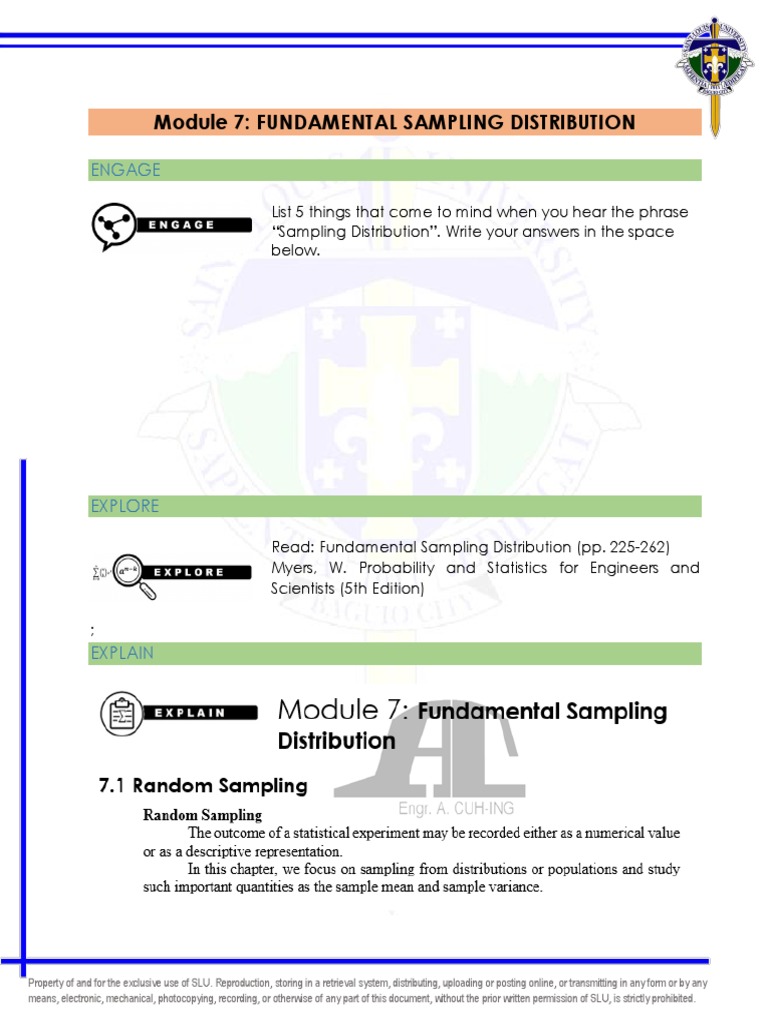 Module 7: FUNDAMENTAL SAMPLING DISTRIBUTION

ENGAGE

ENGAGE

List 5 things that come to mind when you hear the phrase "Sampling Distribution". Write your answers in the space below.

EXPLORE

EXPLORE

Read: Fundamental Sampling Distribution (pp. 225-262) Myers, W. Probability and Statistics for Engineers and Scientists (5th Edition)

;

EXPLAIN

EXPLAIN

Module 7: Fundamental Sampling Distribution

7.1 Random Sampling

Engr. A. CUH-ING

Random Sampling

The outcome of a statistical experiment may be recorded either as a numerical value or as a descriptive representation.

In this chapter, we focus on sampling from distributions or populations and study such important quantities as the sample mean and sample variance.

Property of and for the exclusive use of SLU. Reproduction, storing in a retrieval system, distributing, uploading or posting online, or transmitting in any form or by any means, electronic, mechanical, photocopying, recording, or otherwise of any part of this document, without the prior written permission of SLU, is strictly prohibited.